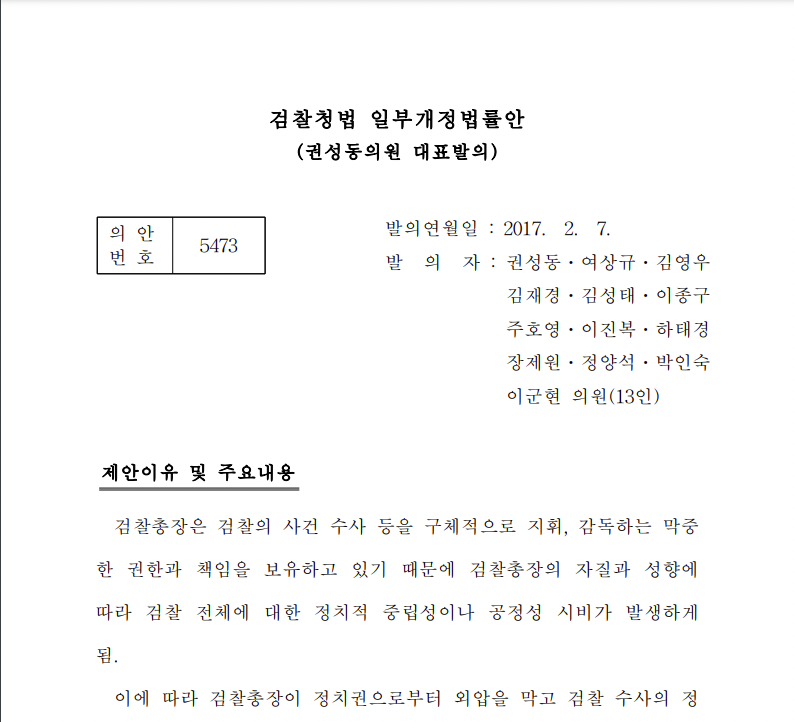 검찰청법 일부개정법률안
(권성동의원 대표발의)

| 의 안 번 호 | 5473 |
|---|---|

발의연월일 : 2017. 2. 7.
발 의 자 : 권성동・여상규・김영우 김재경・김성태・이종구 주호영・이진복・하태경 장제원・정양석・박인숙 이군현 의원(13인)

제안이유 및 주요내용

검찰총장은 검찰의 사건 수사 등을 구체적으로 지휘, 감독하는 막중한 권한과 책임을 보유하고 있기 때문에 검찰총장의 자질과 성향에 따라 검찰 전체에 대한 정치적 중립성이나 공정성 시비가 발생하게 됨.

이에 따라 검찰총장이 정치권으로부터 외압을 막고 검찰 수사의 정